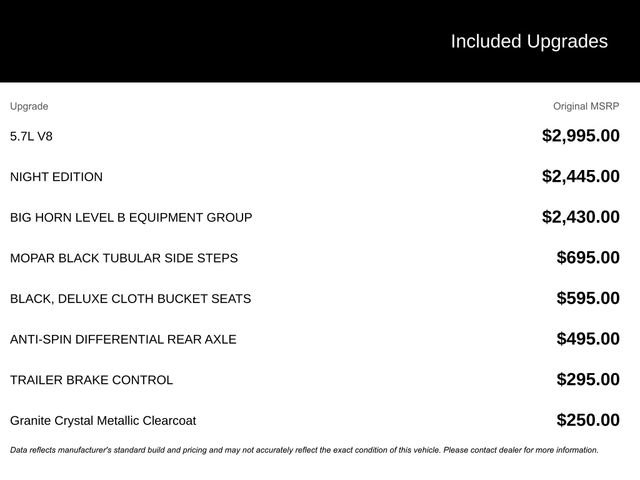 Included Upgrades

| Upgrade | Original MSRP |
|---|---|
| 5.7L V8 | $2,995.00 |
| NIGHT EDITION | $2,445.00 |
| BIG HORN LEVEL B EQUIPMENT GROUP | $2,430.00 |
| MOPAR BLACK TUBULAR SIDE STEPS | $695.00 |
| BLACK, DELUXE CLOTH BUCKET SEATS | $595.00 |
| ANTI-SPIN DIFFERENTIAL REAR AXLE | $495.00 |
| TRAILER BRAKE CONTROL | $295.00 |
| Granite Crystal Metallic Clearcoat | $250.00 |

Data reflects manufacturer's standard build and pricing and may not accurately reflect the exact condition of this vehicle. Please contact dealer for more information.